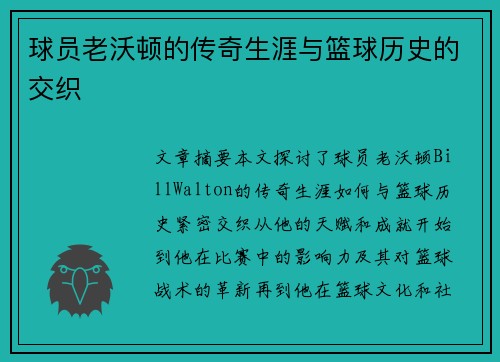 球员老沃顿的传奇生涯与篮球历史的交织

文章摘要本文探讨了球员老沃顿BillWalton的传奇生涯如何与篮球历史紧密交织从他的天赋和成就开始到他在比赛中的影响力及其对篮球战术的革新再到他在篮球文化和社